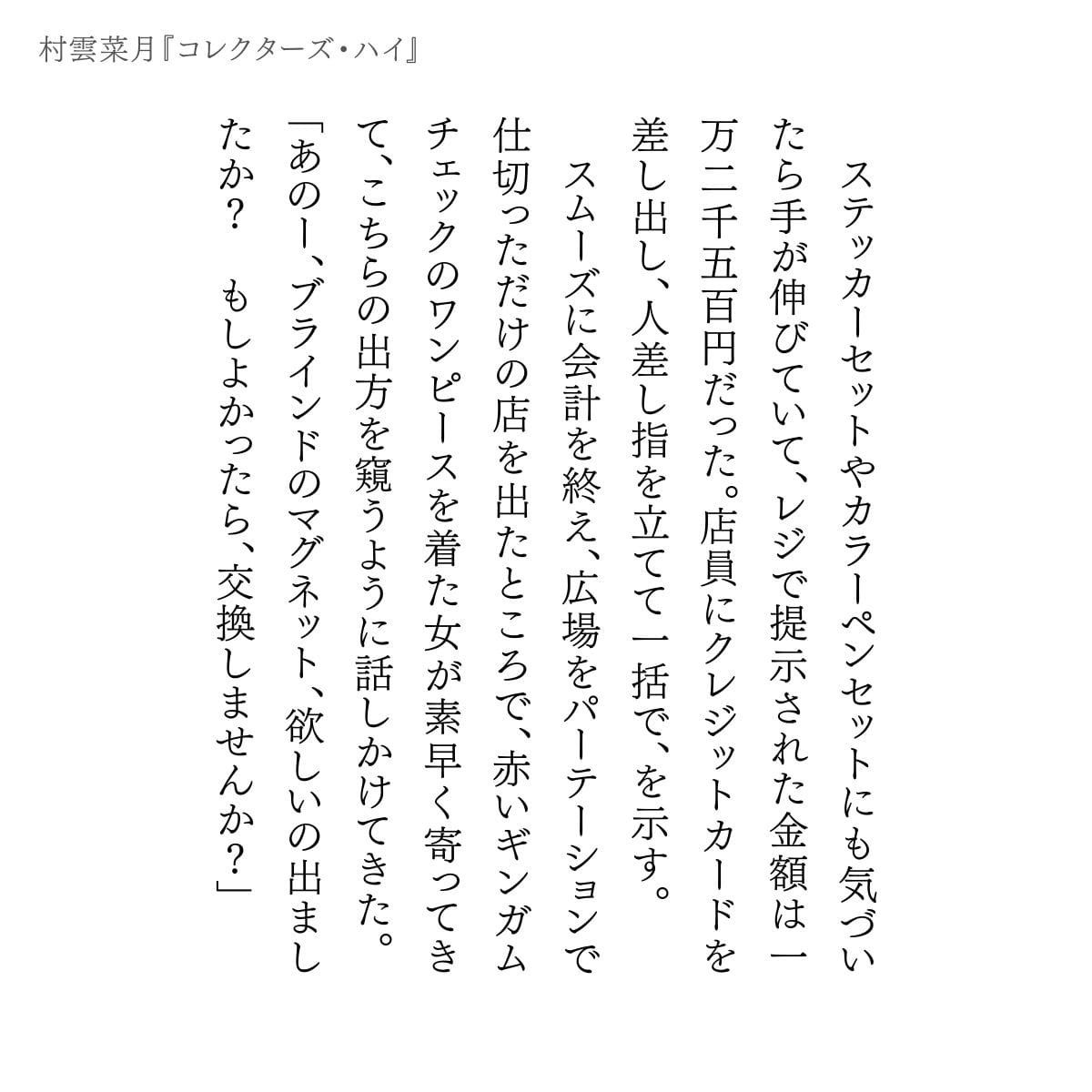 村雲菜月『コレクターズ・ハイ』

ステッカーセットやカラーペンセットにも気づいたら手が伸びていて、レジで提示された金額は一万二千五百円だった。店員にクレジットカードを差し出し、人差し指を立てて一括で、を示す。

スムーズに会計を終え、広場をパーテーションで仕切っただけの店を出たところで、赤いギンガムチェックのワンピースを着た女が素早く寄ってきて、こちらの出方を窺うように話しかけてきた。

「あのー、ブラインドのマグネット、欲しいの出ましたか？　もしよかったら、交換しませんか？」